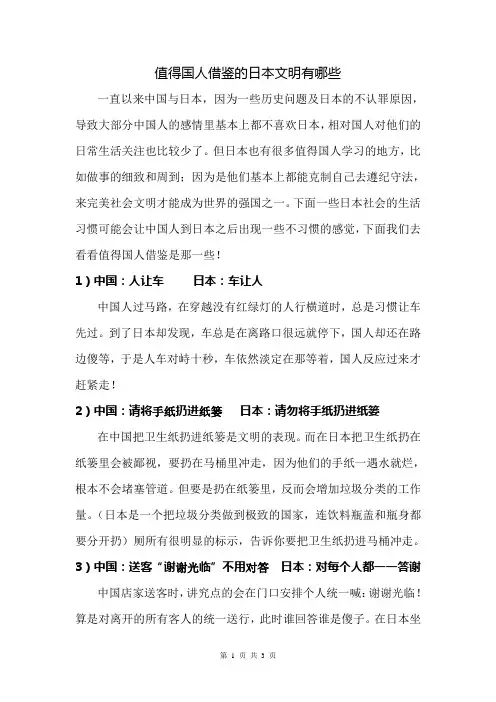 值得国人借鉴的日本文明有哪些

一直以来中国与日本，因为一些历史问题及日本的不认罪原因，导致大部分中国人的感情里基本上都不喜欢日本，相对国人对他们的日常生活关注也比较少了。但日本也有很多值得国人学习的地方，比如做事的细致和周到；因为是他们基本上都能克制自己去遵纪守法，来完美社会文明才能成为世界的强国之一。下面一些日本社会的生活习惯可能会让中国人到日本之后出现一些不习惯的感觉，下面我们去看看值得国人借鉴是那一些！

1）中国：人让车　　日本：车让人

中国人过马路，在穿越没有红绿灯的人行横道时，总是习惯让车先过。到了日本却发现，车总是在离路口很远就停下，国人却还在路边傻等，于是人车对峙十秒，车依然淡定在那等着，国人反应过来才赶紧走！

2）中国：请将手纸扔进纸篓　　日本：请勿将手纸扔进纸篓

在中国把卫生纸扔进纸篓是文明的表现。而在日本把卫生纸扔在纸篓里会被鄙视，要扔在马桶里冲走，因为他们的手纸一遇水就烂，根本不会堵塞管道。但要是扔在纸篓里，反而会增加垃圾分类的工作量。（日本是一个把垃圾分类做到极致的国家，连饮料瓶盖和瓶身都要分开扔）厕所有很明显的标示，告诉你要把卫生纸扔进马桶冲走。

3）中国：送客“谢谢光临”不用对答　日本：对每个人都一一答谢

中国店家送客时，讲究点的会在门口安排个人统一喊：谢谢光临！算是对离开的所有客人的统一送行，此时谁回答谁是傻子。在日本坐

第 1 页 共 3 页